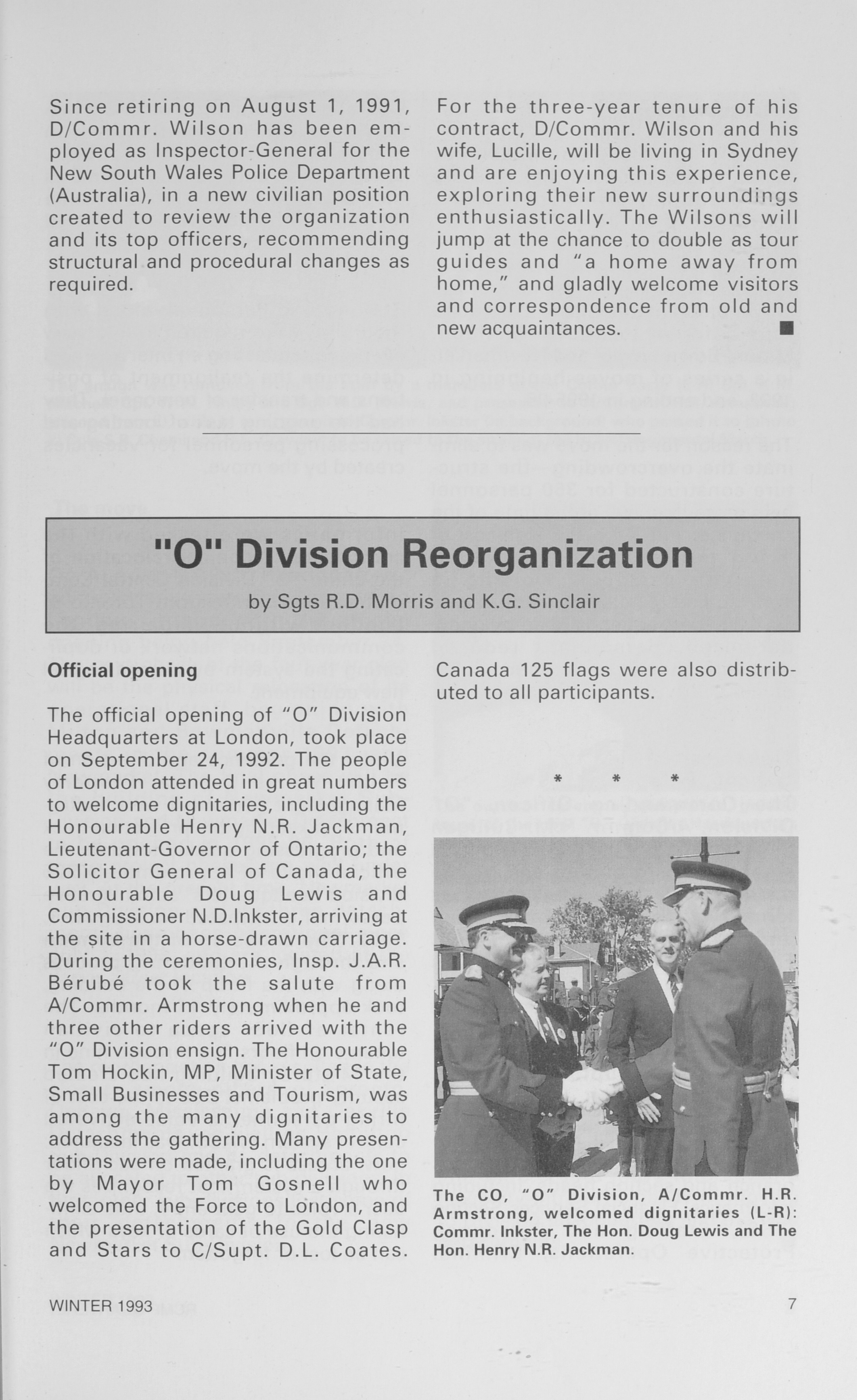 Since retiring on August 1, 1991, D/Commr. Wilson has been employed as Inspector-General for the New South Wales Police Department (Australia), in a new civilian position created to review the organization and its top officers, recommending structural and procedural changes as required.

For the three-year tenure of his contract, D/Commr. Wilson and his wife, Lucille, will be living in Sydney and are enjoying this experience, exploring their new surroundings enthusiastically. The Wilsons will jump at the chance to double as tour guides and "a home away from home," and gladly welcome visitors and correspondence from old and new acquaintances. ■

"O" Division Reorganization

by Sgts R.D. Morris and K.G. Sinclair

Official opening

The official opening of "O" Division Headquarters at London, took place on September 24, 1992. The people of London attended in great numbers to welcome dignitaries, including the Honourable Henry N.R. Jackman, Lieutenant-Governor of Ontario; the Solicitor General of Canada, the Honourable Doug Lewis and Commissioner N.D.Inkster, arriving at the site in a horse-drawn carriage. During the ceremonies, Insp. J.A.R. Bérubé took the salute from A/Commr. Armstrong when he and three other riders arrived with the "O" Division ensign. The Honourable Tom Hockin, MP, Minister of State, Small Businesses and Tourism, was among the many dignitaries to address the gathering. Many presentations were made, including the one by Mayor Tom Gosnell who welcomed the Force to London, and the presentation of the Gold Clasp and Stars to C/Supt. D.L. Coates.

Canada 125 flags were also distributed to all participants.

* * *

The CO, "O" Division, A/Commr. H.R. Armstrong, welcomed dignitaries (L-R): Commr. Inkster, The Hon. Doug Lewis and The Hon. Henry N.R. Jackman.

WINTER 1993

7